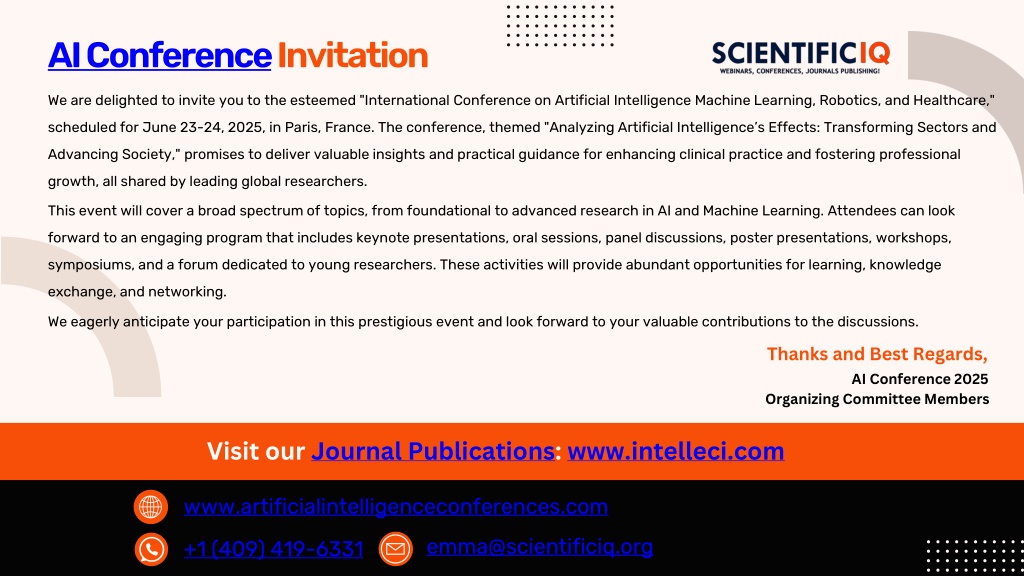 AI Conference Invitation

SCIENTIFICIQ
WEBINARS, CONFERENCES, JOURNALS PUBLISHING!

We are delighted to invite you to the esteemed "International Conference on Artificial Intelligence Machine Learning, Robotics, and Healthcare," scheduled for June 23-24, 2025, in Paris, France. The conference, themed "Analyzing Artificial Intelligence's Effects: Transforming Sectors and Advancing Society," promises to deliver valuable insights and practical guidance for enhancing clinical practice and fostering professional growth, all shared by leading global researchers.

This event will cover a broad spectrum of topics, from foundational to advanced research in AI and Machine Learning. Attendees can look forward to an engaging program that includes keynote presentations, oral sessions, panel discussions, poster presentations, workshops, symposiums, and a forum dedicated to young researchers. These activities will provide abundant opportunities for learning, knowledge exchange, and networking.

We eagerly anticipate your participation in this prestigious event and look forward to your valuable contributions to the discussions.

Thanks and Best Regards,
AI Conference 2025
Organizing Committee Members

Visit our Journal Publications: www.intelleci.com

www.artificialintelligenceconferences.com
+1 (409) 419-6331
emma@scientificiq.org